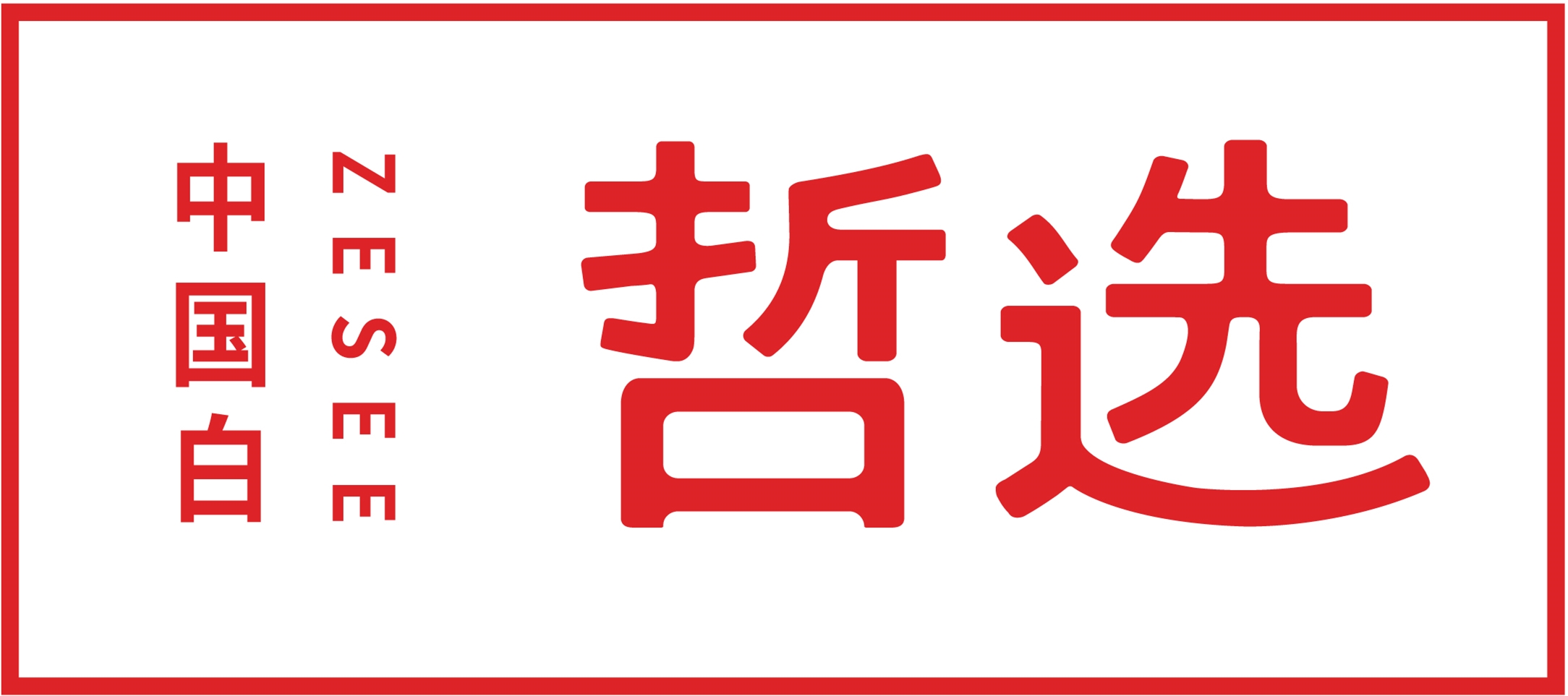 中国白

ZESEE

哲选